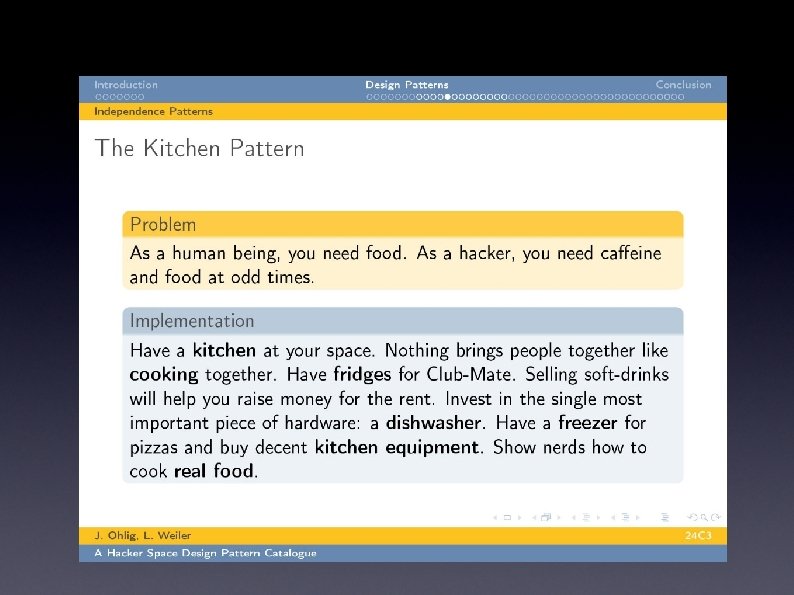 Introduction Design Patterns Conclusion

Independence Patterns

The Kitchen Pattern

Problem

As a human being, you need food. As a hacker, you need caffeine and food at odd times.

Implementation

Have a kitchen at your space. Nothing brings people together like cooking together. Have fridges for Club-Mate. Selling soft-drinks will help you raise money for the rent. Invest in the single most important piece of hardware: a dishwasher. Have a freezer for pizzas and buy decent kitchen equipment. Show nerds how to cook real food.

J. Ohlig, L. Weiler 24C3

A Hacker Space Design Pattern Catalogue